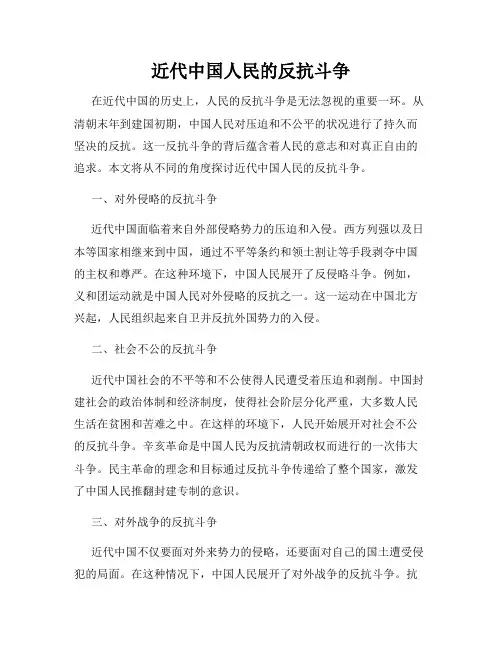 近代中国人民的反抗斗争

在近代中国的历史上，人民的反抗斗争是无法忽视的重要一环。从清朝末年到建国初期，中国人民对压迫和不公平的状况进行了持久而坚决的反抗。这一反抗斗争的背后蕴含着人民的意志和对真正自由的追求。本文将从不同的角度探讨近代中国人民的反抗斗争。

一、对外侵略的反抗斗争

近代中国面临着来自外部侵略势力的压迫和入侵。西方列强以及日本等国家相继来到中国，通过不平等条约和领土割让等手段剥夺中国的主权和尊严。在这种环境下，中国人民展开了反侵略斗争。例如，义和团运动就是中国人民对外侵略的反抗之一。这一运动在中国北方兴起，人民组织起来自卫并反抗外国势力的入侵。

二、社会不公的反抗斗争

近代中国社会的不平等和不公使得人民遭受着压迫和剥削。中国封建社会的政治体制和经济制度，使得社会阶层分化严重，大多数人民生活在贫困和苦难之中。在这样的环境下，人民开始展开对社会不公的反抗斗争。辛亥革命是中国人民为反抗清朝政权而进行的一次伟大斗争。民主革命的理念和目标通过反抗斗争传递给了整个国家，激发了中国人民推翻封建专制的意识。

三、对外战争的反抗斗争

近代中国不仅要面对外来势力的侵略，还要面对自己的国土遭受侵犯的局面。在这种情况下，中国人民展开了对外战争的反抗斗争。抗